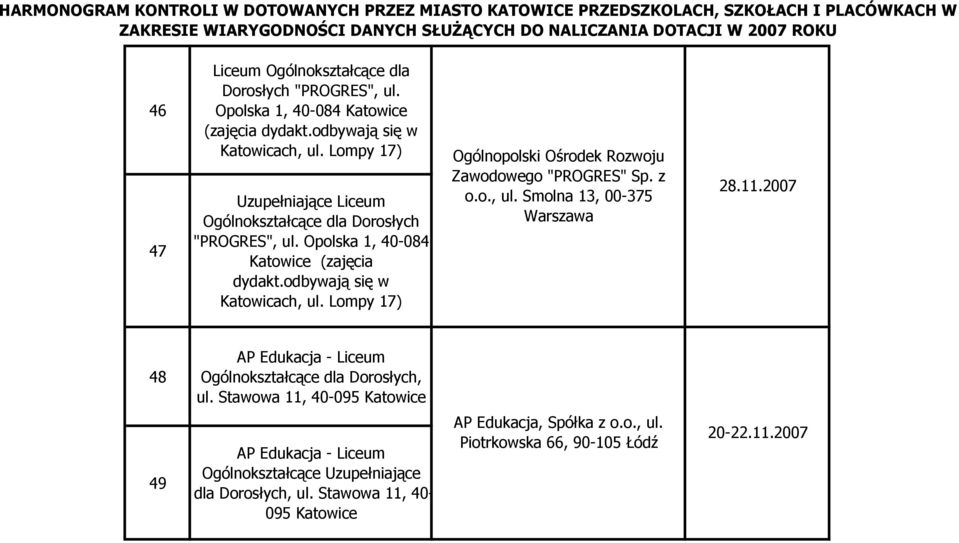 HARMONOGRAM KONTROLI W DOTOWANYCH PRZEZ MIASTO KATOWICE PRZEDSZKOLACH, SZKOŁACH I PLACÓWKACH W ZAKRESIE WIARYGODNOŚCI DANYCH SŁUŻĄCYCH DO NALICZANIA DOTACJI W 2007 ROKU

| | | | |
|---|---|---|---|
| 46 | Liceum Ogólnokształcące dla Dorosłych "PROGRES", ul. Opolska 1, 40-084 Katowice (zajęcia dydakt.odbywają się w Katowicach, ul. Lompy 17) | Ogólnopolski Ośrodek Rozwoju Zawodowego "PROGRES" Sp. z o.o., ul. Smolna 13, 00-375 Warszawa | 28.11.2007 |
| 47 | Uzupełniające Liceum Ogólnokształcące dla Dorosłych "PROGRES", ul. Opolska 1, 40-084 Katowice (zajęcia dydakt.odbywają się w Katowicach, ul. Lompy 17) | | |
| 48 | AP Edukacja - Liceum Ogólnokształcące dla Dorosłych, ul. Stawowa 11, 40-095 Katowice | AP Edukacja, Spółka z o.o., ul. Piotrkowska 66, 90-105 Łódź | 20-22.11.2007 |
| 49 | AP Edukacja - Liceum Ogólnokształcące Uzupełniające dla Dorosłych, ul. Stawowa 11, 40-095 Katowice | | |